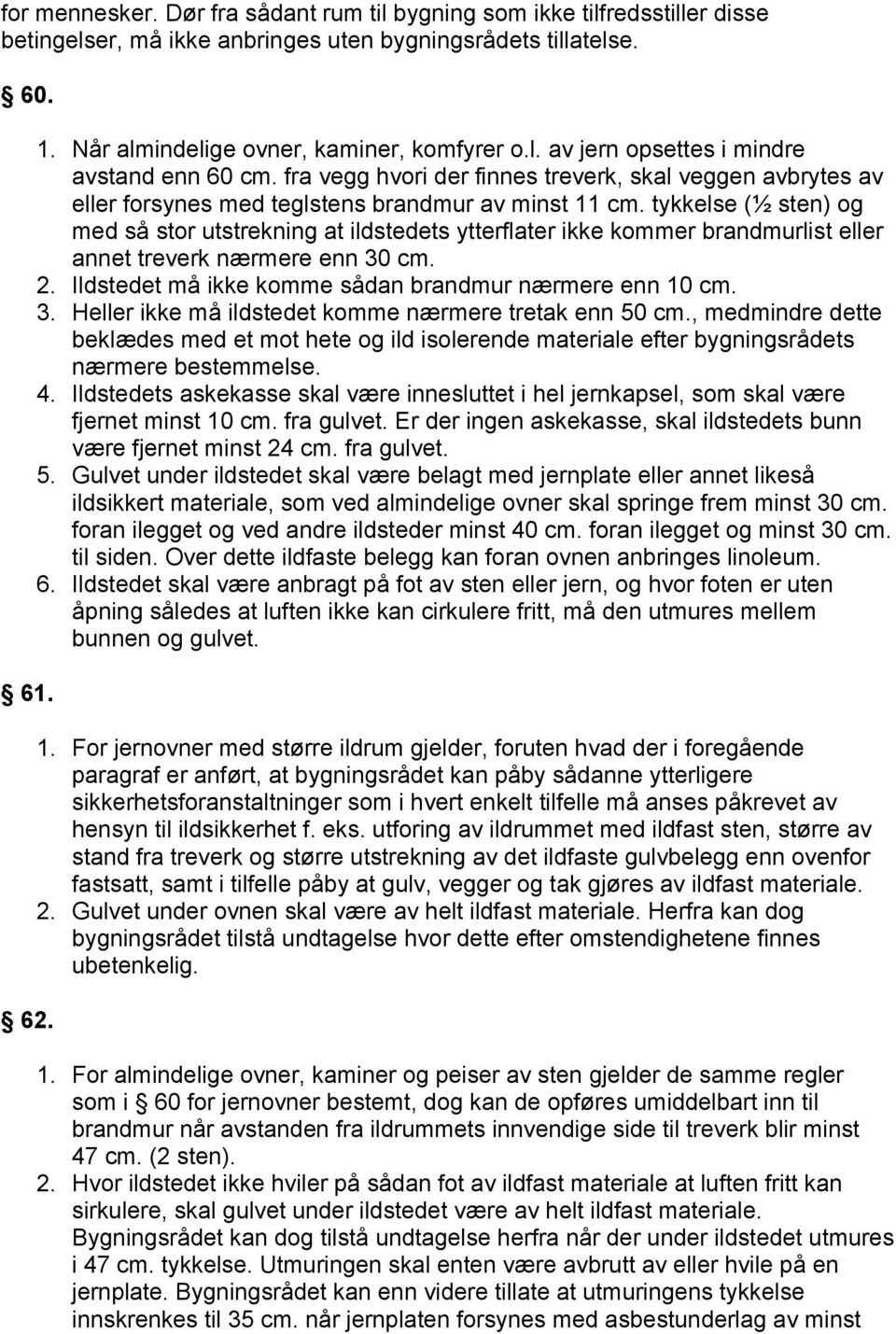 for mennesker. Dør fra sådant rum til bygning som ikke tilfredsstiller disse betingelser, må ikke anbringes uten bygningsrådets tillatelse.

§ 60.

1. Når almindelige ovner, kaminer, komfyrer o.l. av jern opsettes i mindre avstand enn 60 cm. fra vegg hvori der finnes treverk, skal veggen avbrytes av eller forsynes med teglstens brandmur av minst 11 cm. tykkelse (½ sten) og med så stor utstrekning at ildstedets ytterflater ikke kommer brandmurlist eller annet treverk nærmere enn 30 cm.
2. Ildstedet må ikke komme sådan brandmur nærmere enn 10 cm.
3. Heller ikke må ildstedet komme nærmere tretak enn 50 cm., medmindre dette beklædes med et mot hete og ild isolerende materiale efter bygningsrådets nærmere bestemmelse.
4. Ildstedets askekasse skal være innesluttet i hel jernkapsel, som skal være fjernet minst 10 cm. fra gulvet. Er der ingen askekasse, skal ildstedets bunn være fjernet minst 24 cm. fra gulvet.
5. Gulvet under ildstedet skal være belagt med jernplate eller annet likeså ildsikkert materiale, som ved almindelige ovner skal springe frem minst 30 cm. foran ilegget og ved andre ildsteder minst 40 cm. foran ilegget og minst 30 cm. til siden. Over dette ildfaste belegg kan foran ovnen anbringes linoleum.
6. Ildstedet skal være anbragt på fot av sten eller jern, og hvor foten er uten åpning således at luften ikke kan cirkulere fritt, må den utmures mellem bunnen og gulvet.

§ 61.

1. For jernovner med større ildrum gjelder, foruten hvad der i foregående paragraf er anført, at bygningsrådet kan påby sådanne ytterligere sikkerhetsforanstaltninger som i hvert enkelt tilfelle må anses påkrevet av hensyn til ildsikkerhet f. eks. utforing av ildrummet med ildfast sten, større av stand fra treverk og større utstrekning av det ildfaste gulvbelegg enn ovenfor fastsatt, samt i tilfelle påby at gulv, vegger og tak gjøres av ildfast materiale.
2. Gulvet under ovnen skal være av helt ildfast materiale. Herfra kan dog bygningsrådet tilstå undtagelse hvor dette efter omstendighetene finnes ubetenkelig.

§ 62.

1. For almindelige ovner, kaminer og peiser av sten gjelder de samme regler som i § 60 for jernovner bestemt, dog kan de opføres umiddelbart inn til brandmur når avstanden fra ildrummets innvendige side til treverk blir minst 47 cm. (2 sten).
2. Hvor ildstedet ikke hviler på sådan fot av ildfast materiale at luften fritt kan sirkulere, skal gulvet under ildstedet være av helt ildfast materiale. Bygningsrådet kan dog tilstå undtagelse herfra når der under ildstedet utmures i 47 cm. tykkelse. Utmuringen skal enten være avbrutt av eller hvile på en jernplate. Bygningsrådet kan enn videre tillate at utmuringens tykkelse innskrenkes til 35 cm. når jernplaten forsynes med asbestunderlag av minst